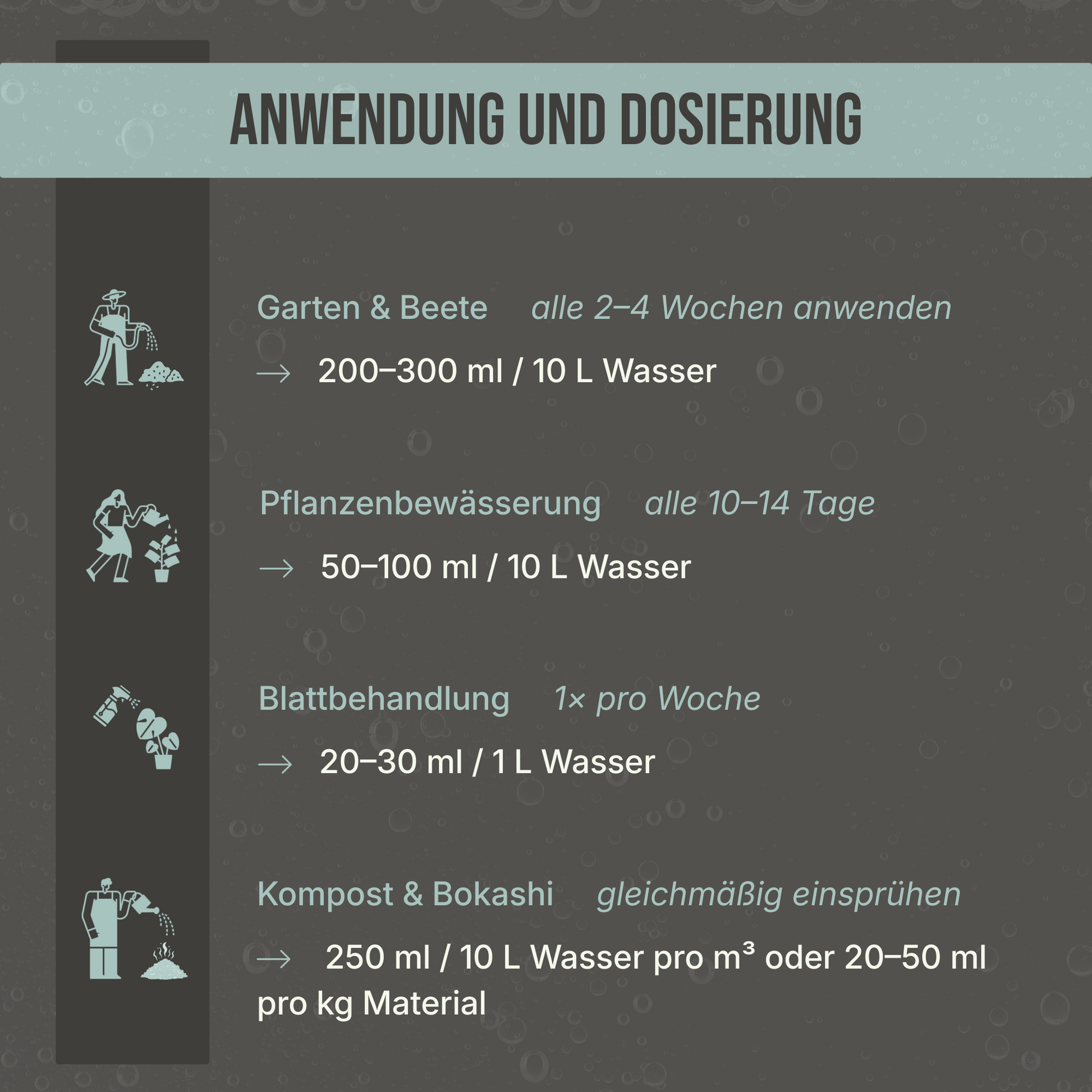 ANWENDUNG UND DOSIERUNG

Garten & Beete alle 2–4 Wochen anwenden

→ 200–300 ml / 10 L Wasser

Pflanzenbewässerung alle 10–14 Tage

→ 50–100 ml / 10 L Wasser

Blattbehandlung 1× pro Woche

→ 20–30 ml / 1 L Wasser

Kompost & Bokashi gleichmäßig einsprühen

→ 250 ml / 10 L Wasser pro m³ oder 20–50 ml pro kg Material